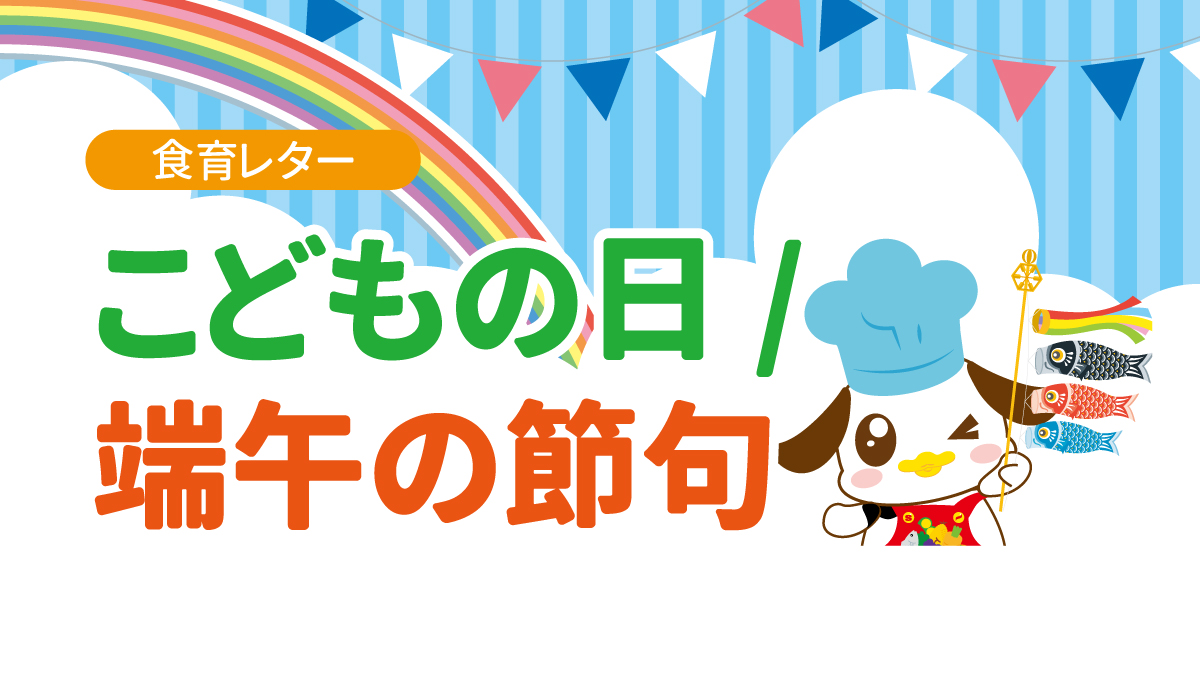 食育レター

こどもの日 /
端午の節句